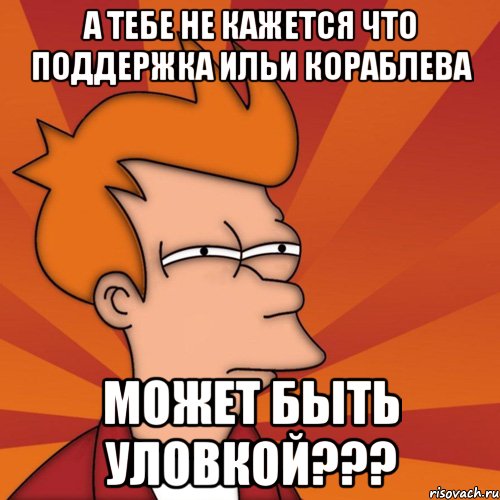 А ТЕБЕ НЕ КАЖЕТСЯ ЧТО ПОДДЕРЖКА ИЛЬИ КОРАБЛЕВА

МОЖЕТ БЫТЬ УЛОВКОЙ???

risovach.ru